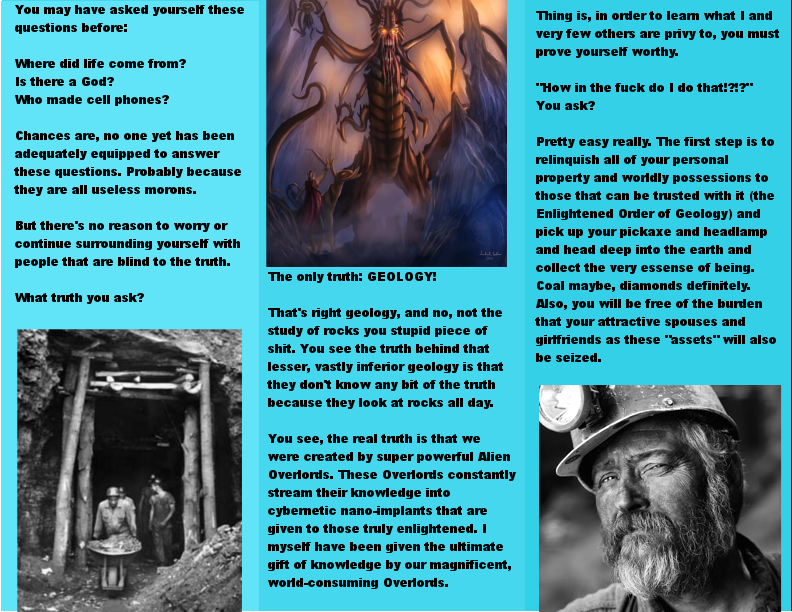 You may have asked yourself these questions before:

Where did life come from?
Is there a God?
Who made cell phones?

Chances are, no one yet has been adequately equipped to answer these questions. Probably because they are all useless morons.

But there's no reason to worry or continue surrounding yourself with people that are blind to the truth.

What truth you ask?

The only truth: GEOLOGY!

That's right geology, and no, not the study of rocks you stupid piece of shit. You see the truth behind that lesser, vastly inferior geology is that they don't know any bit of the truth because they look at rocks all day.

You see, the real truth is that we were created by super powerful Alien Overlords. These Overlords constantly stream their knowledge into cybernetic nano-implants that are given to those truly enlightened. I myself have been given the ultimate gift of knowledge by our magnificent, world-consuming Overlords.

Thing is, in order to learn what I and very few others are privy to, you must prove yourself worthy.

"How in the fuck do I do that!?!?" You ask?

Pretty easy really. The first step is to relinquish all of your personal property and worldly possessions to those that can be trusted with it (the Enlightened Order of Geology) and pick up your pickaxe and headlamp and head deep into the earth and collect the very essense of being. Coal maybe, diamonds definitely. Also, you will be free of the burden that your attractive spouses and girlfriends as these "assets" will also be seized.